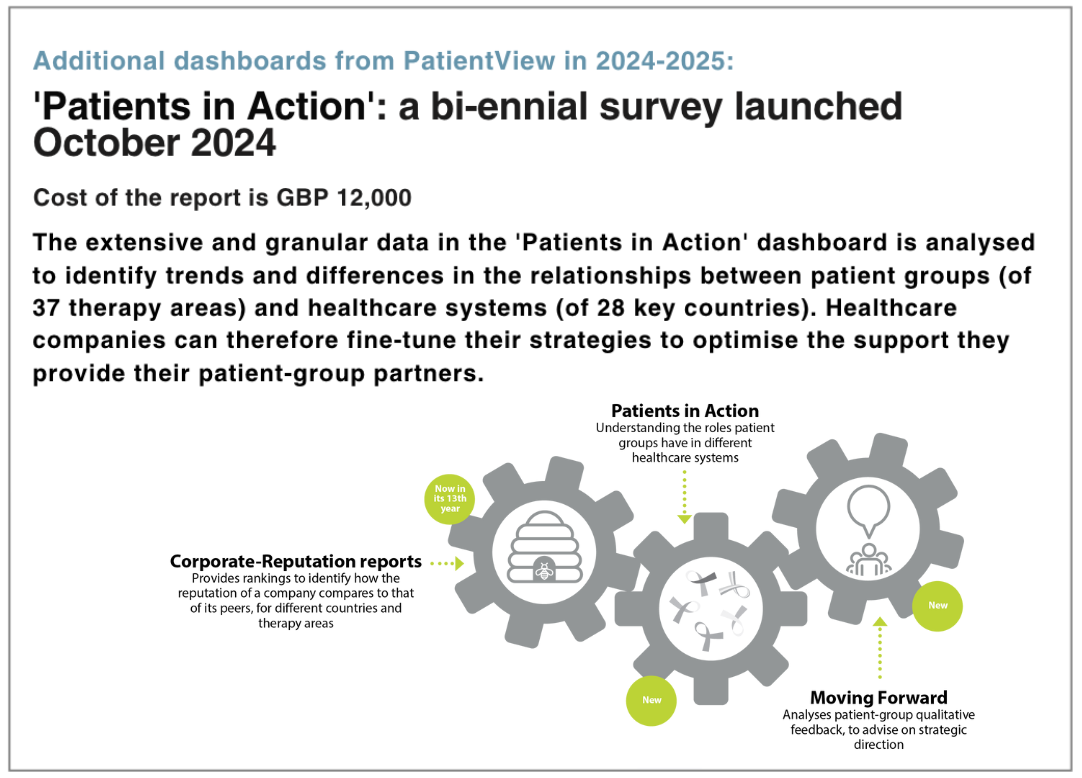 Additional dashboards from PatientView in 2024-2025:

'Patients in Action': a bi-ennial survey launched October 2024

Cost of the report is GBP 12,000

The extensive and granular data in the 'Patients in Action' dashboard is analysed to identify trends and differences in the relationships between patient groups (of 37 therapy areas) and healthcare systems (of 28 key countries). Healthcare companies can therefore fine-tune their strategies to optimise the support they provide their patient-group partners.

Patients in Action
Understanding the roles patient groups have in different healthcare systems

Now in its 13th year

Corporate-Reputation reports
Provides rankings to identify how the reputation of a company compares to that of its peers, for different countries and therapy areas

New

New

Moving Forward
Analyses patient-group qualitative feedback, to advise on strategic direction